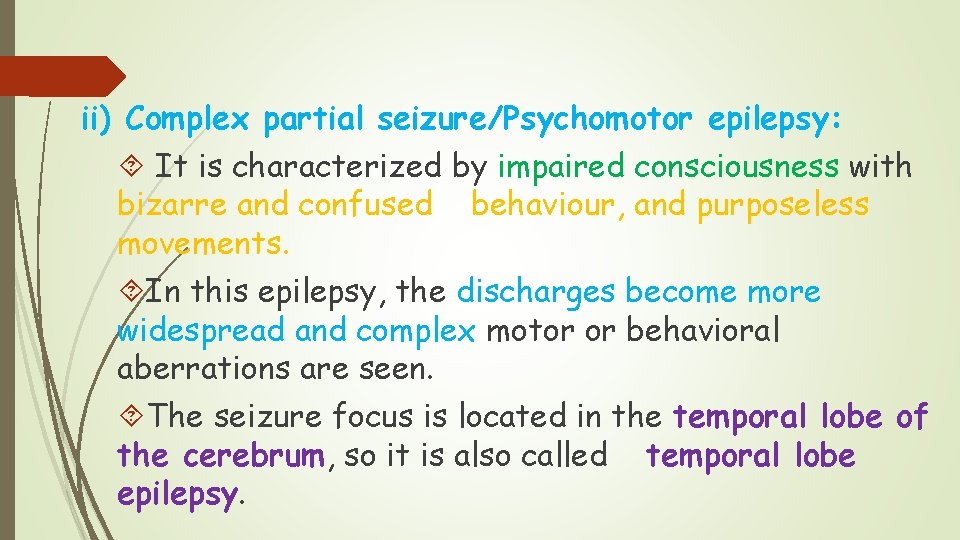 ii) Complex partial seizure/Psychomotor epilepsy:

It is characterized by impaired consciousness with bizarre and confused behaviour, and purposeless movements.

In this epilepsy, the discharges become more widespread and complex motor or behavioral aberrations are seen.

The seizure focus is located in the temporal lobe of the cerebrum, so it is also called temporal lobe epilepsy.